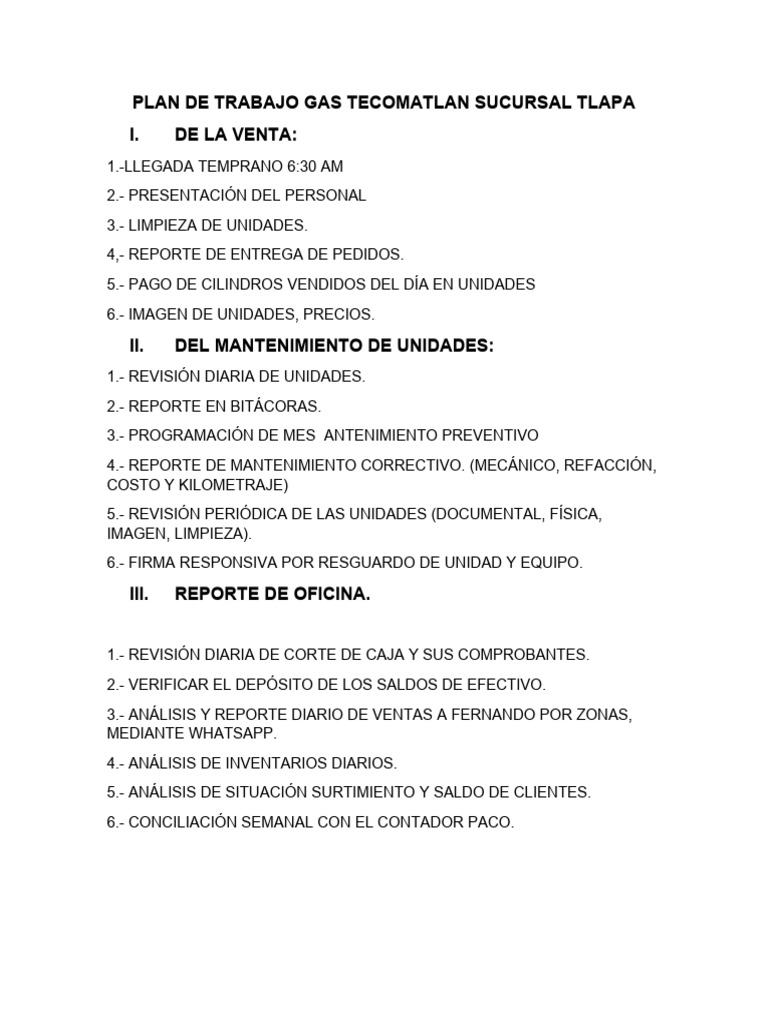 PLAN DE TRABAJO GAS TECOMATLAN SUCURSAL TLAPA

I. DE LA VENTA:

1.-LLEGADA TEMPRANO 6:30 AM

2.- PRESENTACIÓN DEL PERSONAL

3.- LIMPIEZA DE UNIDADES.

4,- REPORTE DE ENTREGA DE PEDIDOS.

5.- PAGO DE CILINDROS VENDIDOS DEL DÍA EN UNIDADES

6.- IMAGEN DE UNIDADES, PRECIOS.

II. DEL MANTENIMIENTO DE UNIDADES:

1.- REVISIÓN DIARIA DE UNIDADES.

2.- REPORTE EN BITÁCORAS.

3.- PROGRAMACIÓN DE MES ANTENIMIENTO PREVENTIVO

4.- REPORTE DE MANTENIMIENTO CORRECTIVO. (MECÁNICO, REFACCIÓN, COSTO Y KILOMETRAJE)

5.- REVISIÓN PERIÓDICA DE LAS UNIDADES (DOCUMENTAL, FÍSICA, IMAGEN, LIMPIEZA).

6.- FIRMA RESPONSIVA POR RESGUARDO DE UNIDAD Y EQUIPO.

III. REPORTE DE OFICINA.

1.- REVISIÓN DIARIA DE CORTE DE CAJA Y SUS COMPROBANTES.

2.- VERIFICAR EL DEPÓSITO DE LOS SALDOS DE EFECTIVO.

3.- ANÁLISIS Y REPORTE DIARIO DE VENTAS A FERNANDO POR ZONAS, MEDIANTE WHATSAPP.

4.- ANÁLISIS DE INVENTARIOS DIARIOS.

5.- ANÁLISIS DE SITUACIÓN SURTIMIENTO Y SALDO DE CLIENTES.

6.- CONCILIACIÓN SEMANAL CON EL CONTADOR PACO.